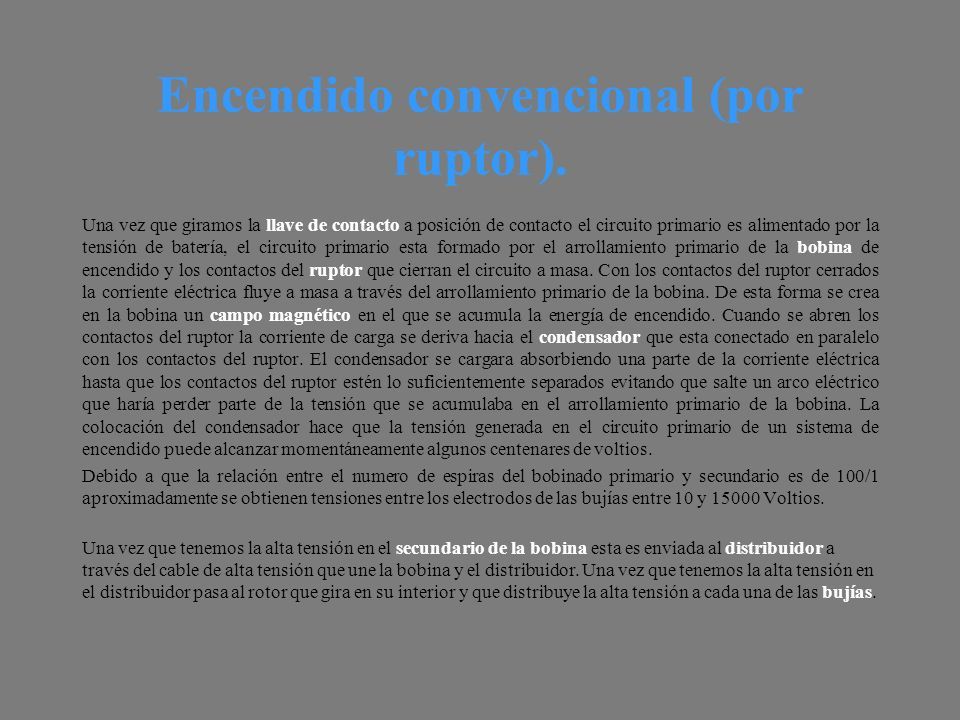 Encendido convencional (por ruptor).

Una vez que giramos la llave de contacto a posición de contacto el circuito primario es alimentado por la tensión de batería, el circuito primario esta formado por el arrollamiento primario de la bobina de encendido y los contactos del ruptor que cierran el circuito a masa. Con los contactos del ruptor cerrados la corriente eléctrica fluye a masa a través del arrollamiento primario de la bobina. De esta forma se crea en la bobina un campo magnético en el que se acumula la energía de encendido. Cuando se abren los contactos del ruptor la corriente de carga se deriva hacia el condensador que esta conectado en paralelo con los contactos del ruptor. El condensador se cargara absorbiendo una parte de la corriente eléctrica hasta que los contactos del ruptor estén lo suficientemente separados evitando que salte un arco eléctrico que haría perder parte de la tensión que se acumulaba en el arrollamiento primario de la bobina. La colocación del condensador hace que la tensión generada en el circuito primario de un sistema de encendido puede alcanzar momentáneamente algunos centenares de voltios.

Debido a que la relación entre el numero de espiras del bobinado primario y secundario es de 100/1 aproximadamente se obtienen tensiones entre los electrodos de las bujías entre 10 y 15000 Voltios.

Una vez que tenemos la alta tensión en el secundario de la bobina esta es enviada al distribuidor a través del cable de alta tensión que une la bobina y el distribuidor. Una vez que tenemos la alta tensión en el distribuidor pasa al rotor que gira en su interior y que distribuye la alta tensión a cada una de las bujías.